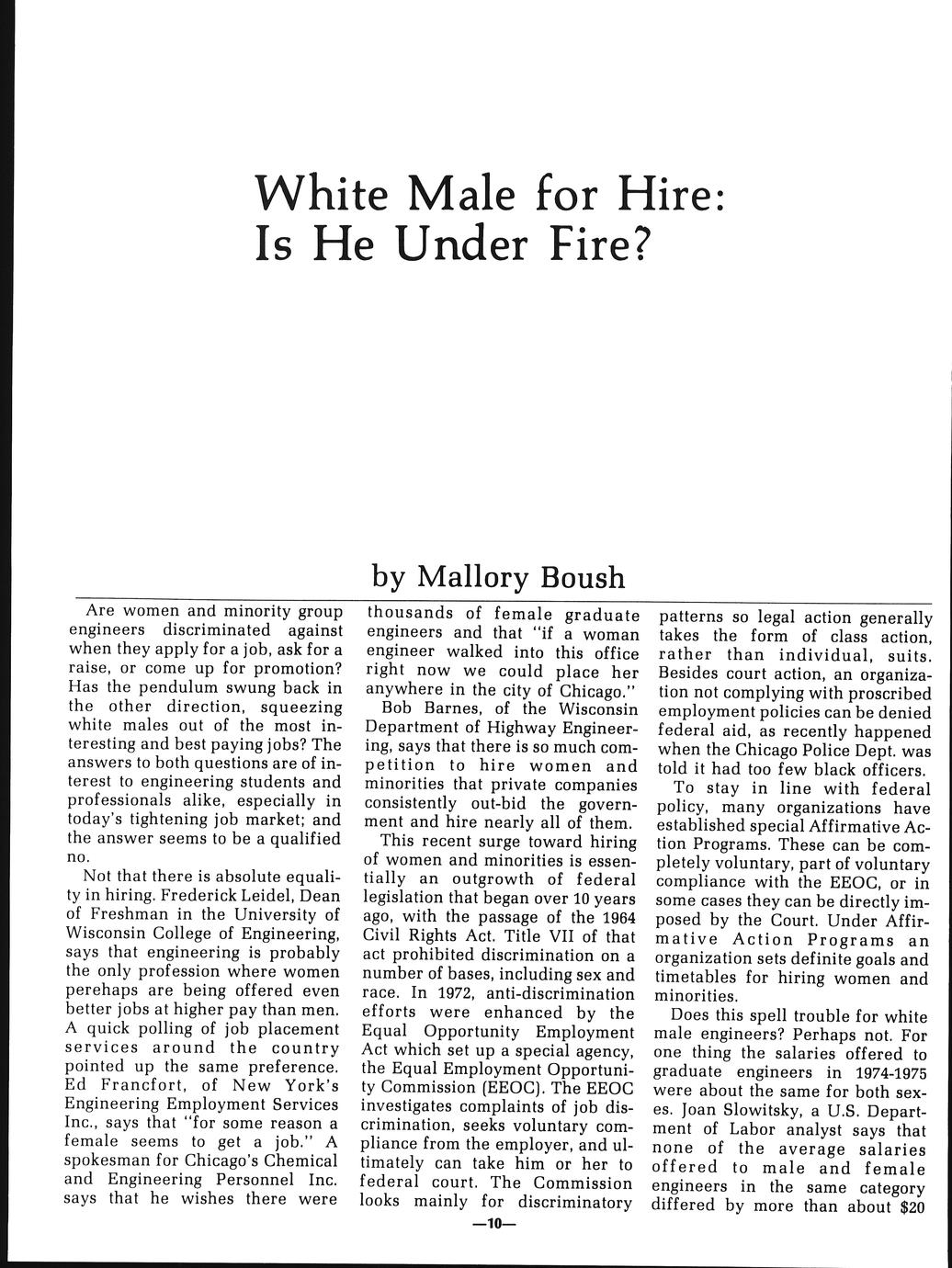 White Male for Hire: Is He Under Fire?

by Mallory Boush

Are women and minority group engineers discriminated against when they apply for a job, ask for a raise, or come up for promotion? Has the pendulum swung back in the other direction, squeezing white males out of the most interesting and best paying jobs? The answers to both questions are of interest to engineering students and professionals alike, especially in today's tightening job market; and the answer seems to be a qualified no.

Not that there is absolute equality in hiring. Frederick Leidel, Dean of Freshman in the University of Wisconsin College of Engineering, says that engineering is probably the only profession where women perehaps are being offered even better jobs at higher pay than men. A quick polling of job placement services around the country pointed up the same preference. Ed Francfort, of New York's Engineering Employment Services Inc., says that "for some reason a female seems to get a job." A spokesman for Chicago's Chemical and Engineering Personnel Inc. says that he wishes there were thousands of female graduate engineers and that "if a woman engineer walked into this office right now we could place her anywhere in the city of Chicago."

Bob Barnes, of the Wisconsin Department of Highway Engineering, says that there is so much competition to hire women and minorities that private companies consistently out-bid the government and hire nearly all of them.

This recent surge toward hiring of women and minorities is essentially an outgrowth of federal legislation that began over 10 years ago, with the passage of the 1964 Civil Rights Act. Title VII of that act prohibited discrimination on a number of bases, including sex and race. In 1972, anti-discrimination efforts were enhanced by the Equal Opportunity Employment Act which set up a special agency, the Equal Employment Opportunity Commission (EEOC). The EEOC investigates complaints of job discrimination, seeks voluntary compliance from the employer, and ultimately can take him or her to federal court. The Commission looks mainly for discriminatory patterns so legal action generally takes the form of class action, rather than individual, suits. Besides court action, an organization not complying with proscribed employment policies can be denied federal aid, as recently happened when the Chicago Police Dept. was told it had too few black officers.

To stay in line with federal policy, many organizations have established special Affirmative Action Programs. These can be completely voluntary, part of voluntary compliance with the EEOC, or in some cases they can be directly imposed by the Court. Under Affirmative Action Programs an organization sets definite goals and timetables for hiring women and minorities.

Does this spell trouble for white male engineers? Perhaps not. For one thing the salaries offered to graduate engineers in 1974-1975 were about the same for both sexes. Joan Slowitsky, a U.S. Department of Labor analyst says that none of the average salaries offered to male and female engineers in the same category differed by more than about $20

—10—